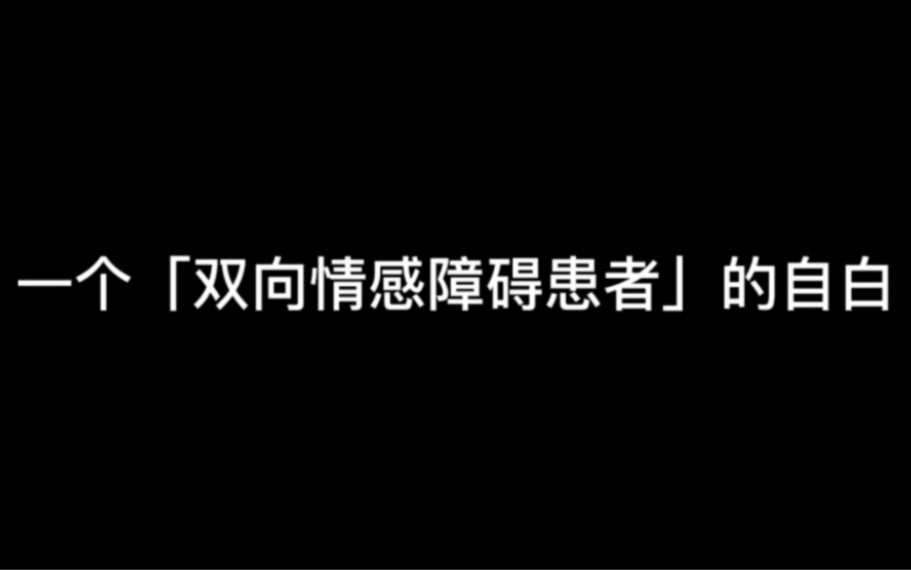 一个「双向情感障碍患者」的自白